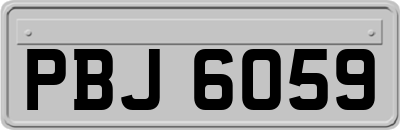 PBJ 6059